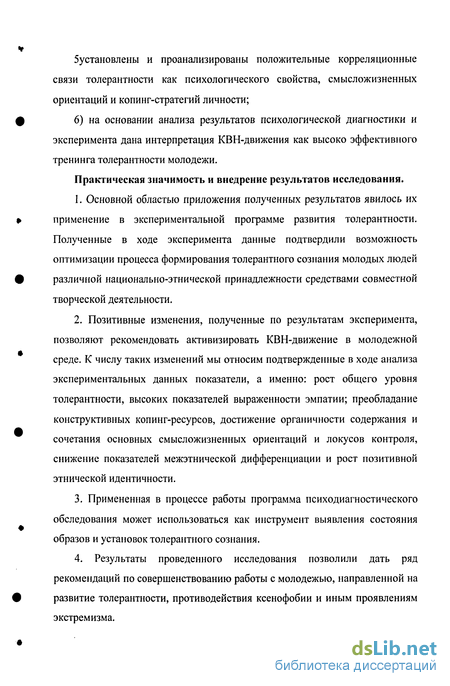 5установлены и проанализированы положительные корреляционные связи толерантности как психологического свойства, смысложизненных ориентаций и копинг-стратегий личности;

6) на основании анализа результатов психологической диагностики и эксперимента дана интерпретация КВН-движения как высоко эффективного тренинга толерантности молодежи.

Практическая значимость и внедрение результатов исследования.

1. Основной областью приложения полученных результатов явилось их применение в экспериментальной программе развития толерантности. Полученные в ходе эксперимента данные подтвердили возможность оптимизации процесса формирования толерантного сознания молодых людей различной национально-этнической принадлежности средствами совместной творческой деятельности.

2. Позитивные изменения, полученные по результатам эксперимента, позволяют рекомендовать активизировать КВН-движение в молодежной среде. К числу таких изменений мы относим подтвержденные в ходе анализа экспериментальных данных показатели, а именно: рост общего уровня толерантности, высоких показателей выраженности эмпатии; преобладание конструктивных копинг-ресурсов, достижение органичности содержания и сочетания основных смысложизненных ориентаций и локусов контроля, снижение показателей межэтнической дифференциации и рост позитивной этнической идентичности.

3. Примененная в процессе работы программа психодиагностического обследования может использоваться как инструмент выявления состояния образов и установок толерантного сознания.

4. Результаты проведенного исследования позволили дать ряд рекомендаций по совершенствованию работы с молодежью, направленной на развитие толерантности, противодействия ксенофобии и иным проявлениям экстремизма.

dsLib.net
библиотека диссертаций